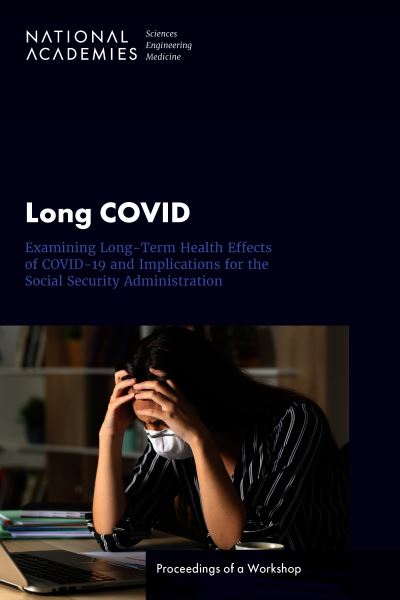 NATIONAL ACADEMIES

Sciences
Engineering
Medicine

Long COVID

Examining Long-Term Health Effects of COVID-19 and Implications for the Social Security Administration

Proceedings of a Workshop